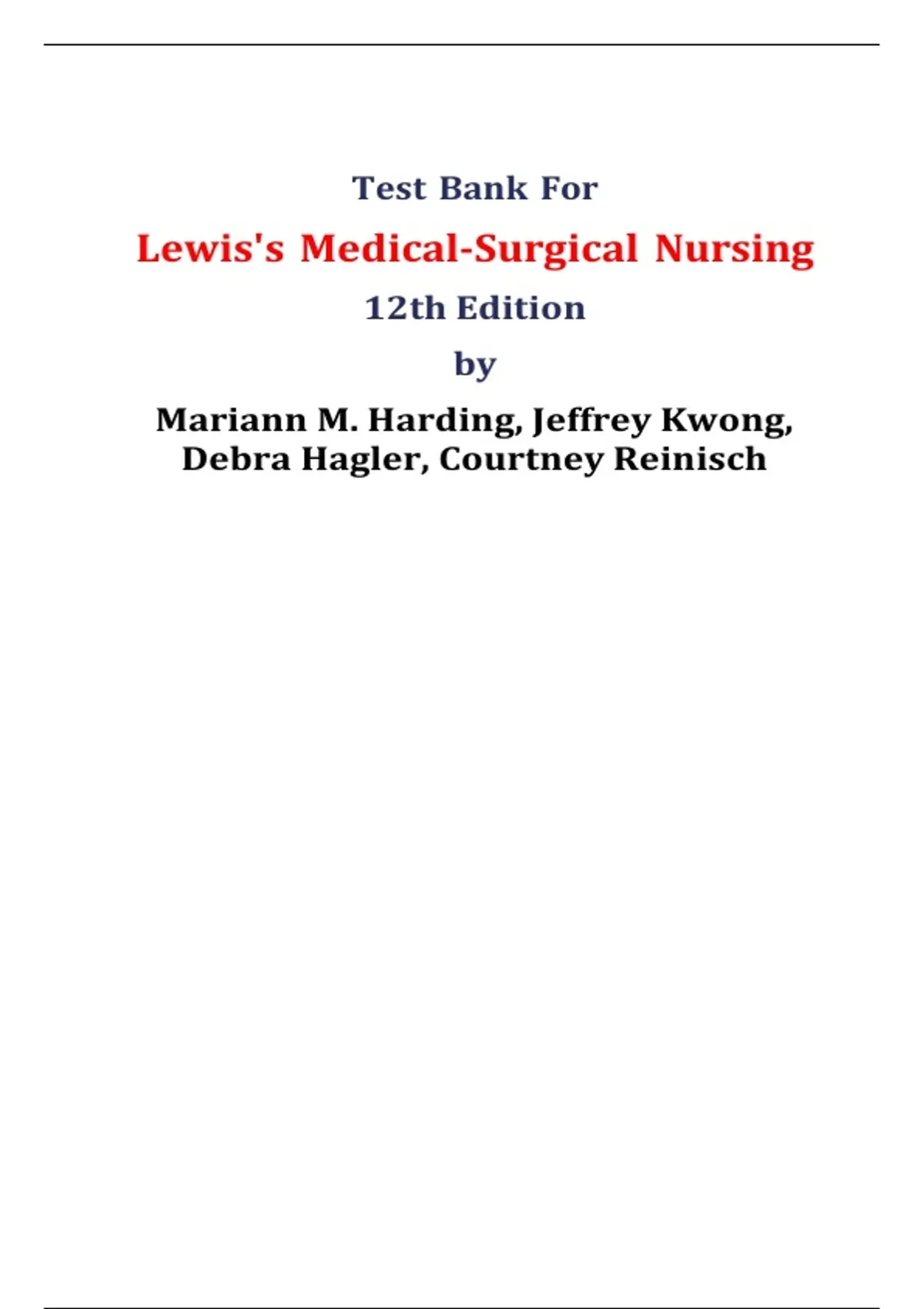 Test Bank For

Lewis's Medical-Surgical Nursing

12th Edition

by

Mariann M. Harding, Jeffrey Kwong, Debra Hagler, Courtney Reinisch